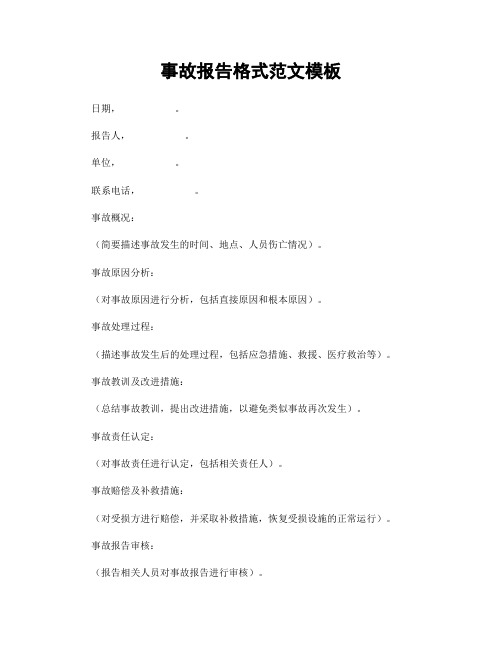 事故报告格式范文模板

日期，　　　　。

报告人，　　　　。

单位，　　　　。

联系电话，　　　　。

事故概况：

（简要描述事故发生的时间、地点、人员伤亡情况）。

事故原因分析：

（对事故原因进行分析，包括直接原因和根本原因）。

事故处理过程：

（描述事故发生后的处理过程，包括应急措施、救援、医疗救治等）。

事故教训及改进措施：

（总结事故教训，提出改进措施，以避免类似事故再次发生）。

事故责任认定：

（对事故责任进行认定，包括相关责任人）。

事故赔偿及补救措施：

（对受损方进行赔偿，并采取补救措施，恢复受损设施的正常运行）。

事故报告审核：

（报告相关人员对事故报告进行审核）。